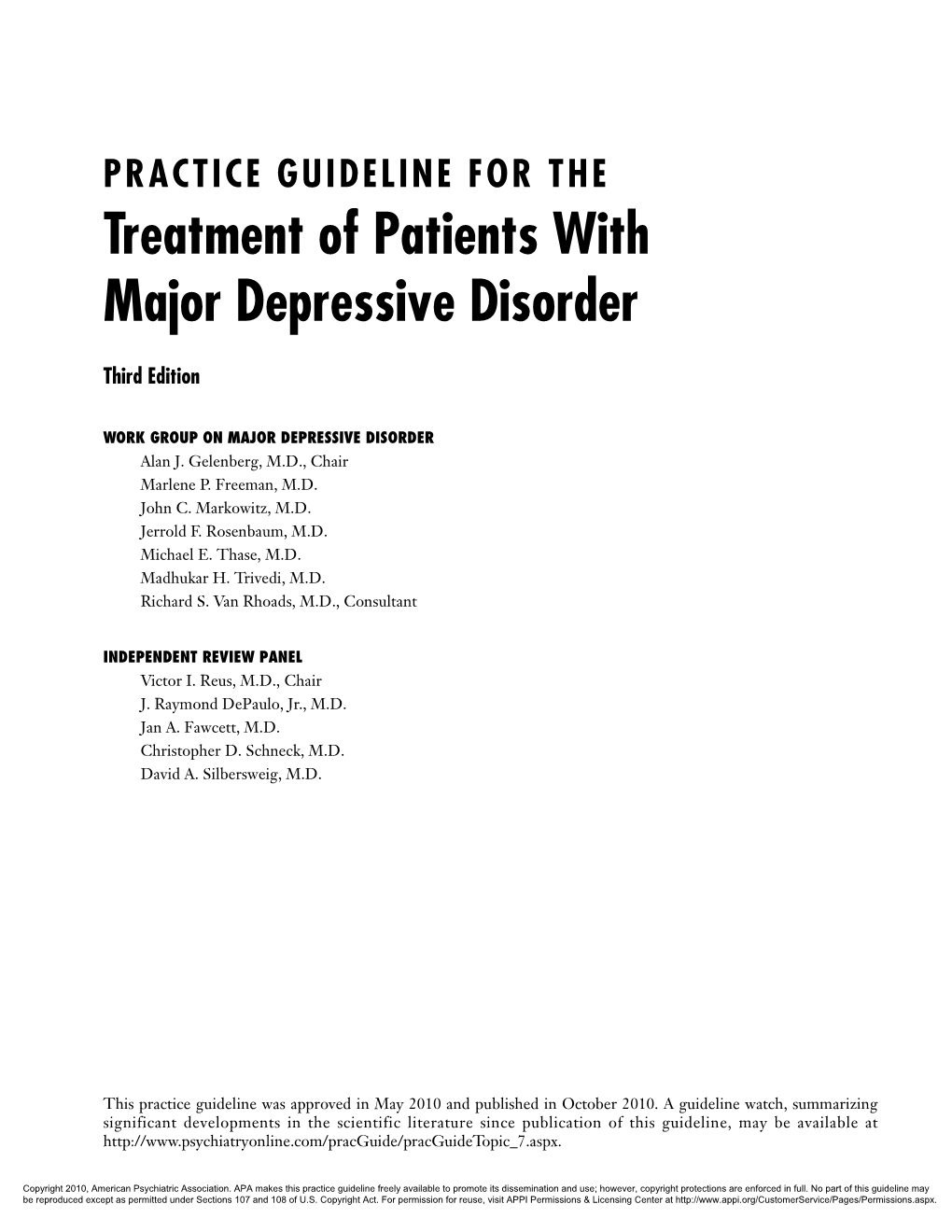 PRACTICE GUIDELINE FOR THE
Treatment of Patients With Major Depressive Disorder

Third Edition

WORK GROUP ON MAJOR DEPRESSIVE DISORDER
Alan J. Gelenberg, M.D., Chair
Marlene P. Freeman, M.D.
John C. Markowitz, M.D.
Jerrold F. Rosenbaum, M.D.
Michael E. Thase, M.D.
Madhukar H. Trivedi, M.D.
Richard S. Van Rhoads, M.D., Consultant

INDEPENDENT REVIEW PANEL
Victor I. Reus, M.D., Chair
J. Raymond DePaulo, Jr., M.D.
Jan A. Fawcett, M.D.
Christopher D. Schneck, M.D.
David A. Silbersweig, M.D.

This practice guideline was approved in May 2010 and published in October 2010. A guideline watch, summarizing significant developments in the scientific literature since publication of this guideline, may be available at http://www.psychiatryonline.com/pracGuide/pracGuideTopic_7.aspx.

Copyright 2010, American Psychiatric Association. APA makes this practice guideline freely available to promote its dissemination and use; however, copyright protections are enforced in full. No part of this guideline may be reproduced except as permitted under Sections 107 and 108 of U.S. Copyright Act. For permission for reuse, visit APPI Permissions & Licensing Center at http://www.appi.org/CustomerService/Pages/Permissions.aspx.